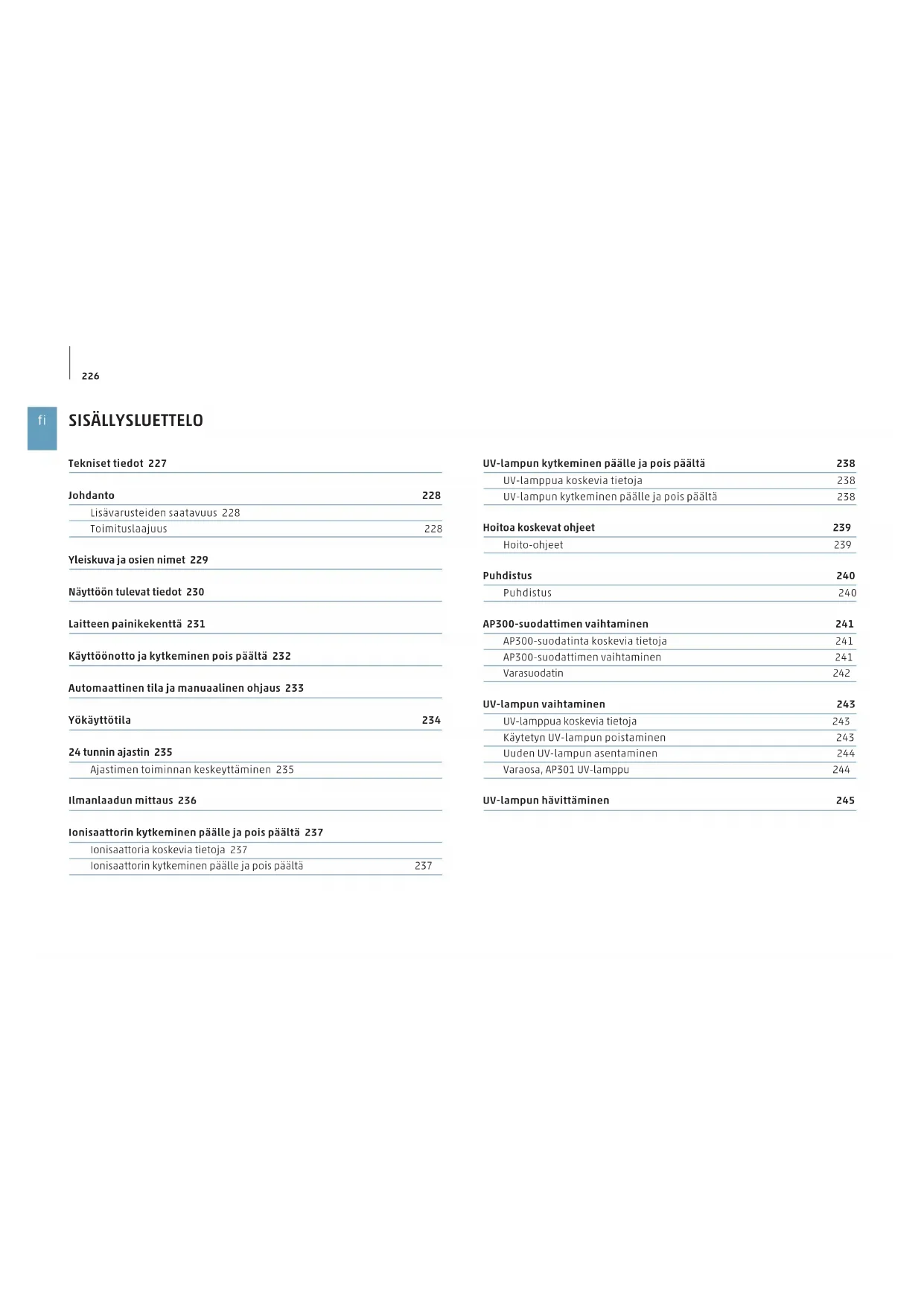 226

fi

SISÄLLYSLUETTELO

Tekniset tiedot 227

Johdanto 228
Lisävarusteiden saatavuus 228
Toimituslaajuus 228

Yleiskuva ja osien nimet 229

Näyttöön tulevat tiedot 230

Laitteen painikekenttä 231

Käyttöönotto ja kytkeminen pois päältä 232

Automaattinen tila ja manuaalinen ohjaus 233

Yökäyttötila 234

24 tunnin ajastin 235
Ajastimen toiminnan keskeyttäminen 235

Ilmanlaadun mittaus 236

Ionisaattorin kytkeminen päälle ja pois päältä 237
Ionisaattoria koskevia tietoja 237
Ionisaattorin kytkeminen päälle ja pois päältä 237

UV-lampun kytkeminen päälle ja pois päältä 238
UV-lamppua koskevia tietoja 238
UV-lampun kytkeminen päälle ja pois päältä 238

Hoitoa koskevat ohjeet 239
Hoito-ohjeet 239

Puhdistus 240
Puhdistus 240

AP300-suodattimen vaihtaminen 241
AP300-suodatinta koskevia tietoja 241
AP300-suodattimen vaihtaminen 241
Varasuodatin 242

UV-lampun vaihtaminen 243
UV-lamppua koskevia tietoja 243
Käytetyn UV-lampun poistaminen 243
Uuden UV-lampun asentaminen 244
Varaosa, AP301 UV-lamppu 244

UV-lampun hävittäminen 245